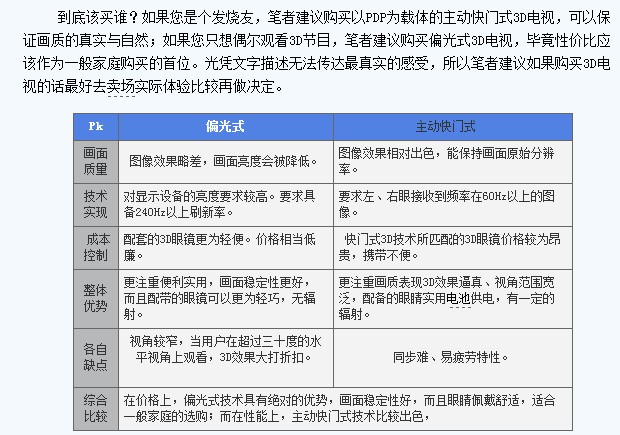 到底该买谁？如果您是个发烧友，笔者建议购买以PDP为载体的主动快门式3D电视，可以保证画质的真实与自然；如果您只想偶尔观看3D节目，笔者建议购买偏光式3D电视，毕竟性价比应该作为一般家庭购买的首位。光凭文字描述无法传达最真实的感受，所以笔者建议如果购买3D电视的话最好去卖场实际体验比较再做决定。

| Pk | 偏光式 | 主动快门式 |
|---|---|---|
| 画面质量 | 图像效果略差，画面亮度会被降低。 | 图像效果相对出色，能保持画面原始分辨率。 |
| 技术实现 | 对显示设备的亮度要求较高。要求具备240Hz以上刷新率。 | 要求左、右眼接收到频率在60Hz以上的图像。 |
| 成本控制 | 配套的3D眼镜更为轻便。价格相当低廉。 | 快门式3D技术所匹配的3D眼镜价格较为昂贵，携带不便。 |
| 整体优势 | 更注重便利实用，画面稳定性更好，而且配带的眼镜可以更为轻巧，无辐射。 | 更注重画质表现3D效果逼真、视角范围宽泛，配备的眼睛实用电池供电，有一定的辐射。 |
| 各自缺点 | 视角较窄，当用户在超过三十度的水平视角上观看，3D效果大打折扣。 | 同步难、易疲劳特性。 |
| 综合比较 | 在价格上，偏光式技术具有绝对的优势，画面稳定性好，而且眼睛佩戴舒适，适合一般家庭的选购；而在性能上，主动快门式技术比较出色， | |